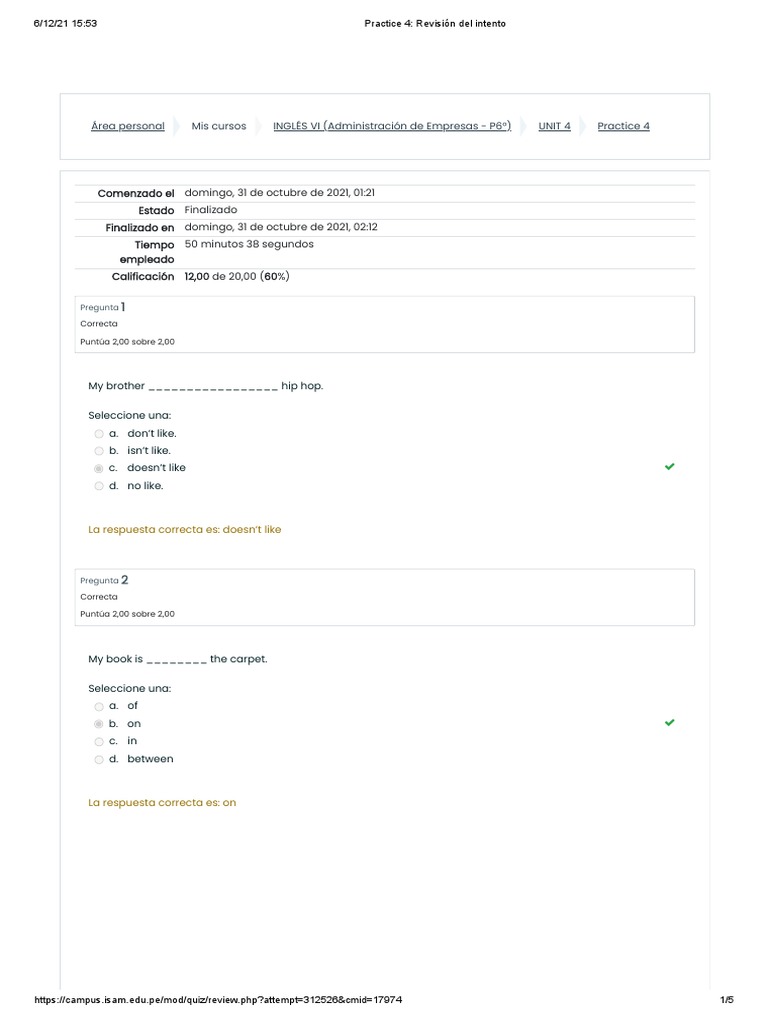 6/12/21 15:53 Practice 4: Revisión del intento

Área personal Mis cursos INGLÉS VI (Administración de Empresas - P6°) UNIT 4 Practice 4

| Comenzado el | domingo, 31 de octubre de 2021, 01:21 |
|---|---|
| Estado | Finalizado |
| Finalizado en | domingo, 31 de octubre de 2021, 02:12 |
| Tiempo empleado | 50 minutos 38 segundos |
| Calificación | 12,00 de 20,00 (60%) |

Pregunta 1
Correcta
Puntúa 2,00 sobre 2,00

My brother _________________ hip hop.

Seleccione una:
a. don't like.
b. isn't like.
c. doesn't like
d. no like.

La respuesta correcta es: doesn't like

Pregunta 2
Correcta
Puntúa 2,00 sobre 2,00

My book is ________ the carpet.

Seleccione una:
a. of
b. on
c. in
d. between

La respuesta correcta es: on

https://campus.isam.edu.pe/mod/quiz/review.php?attempt=312526&cmid=17974 1/5